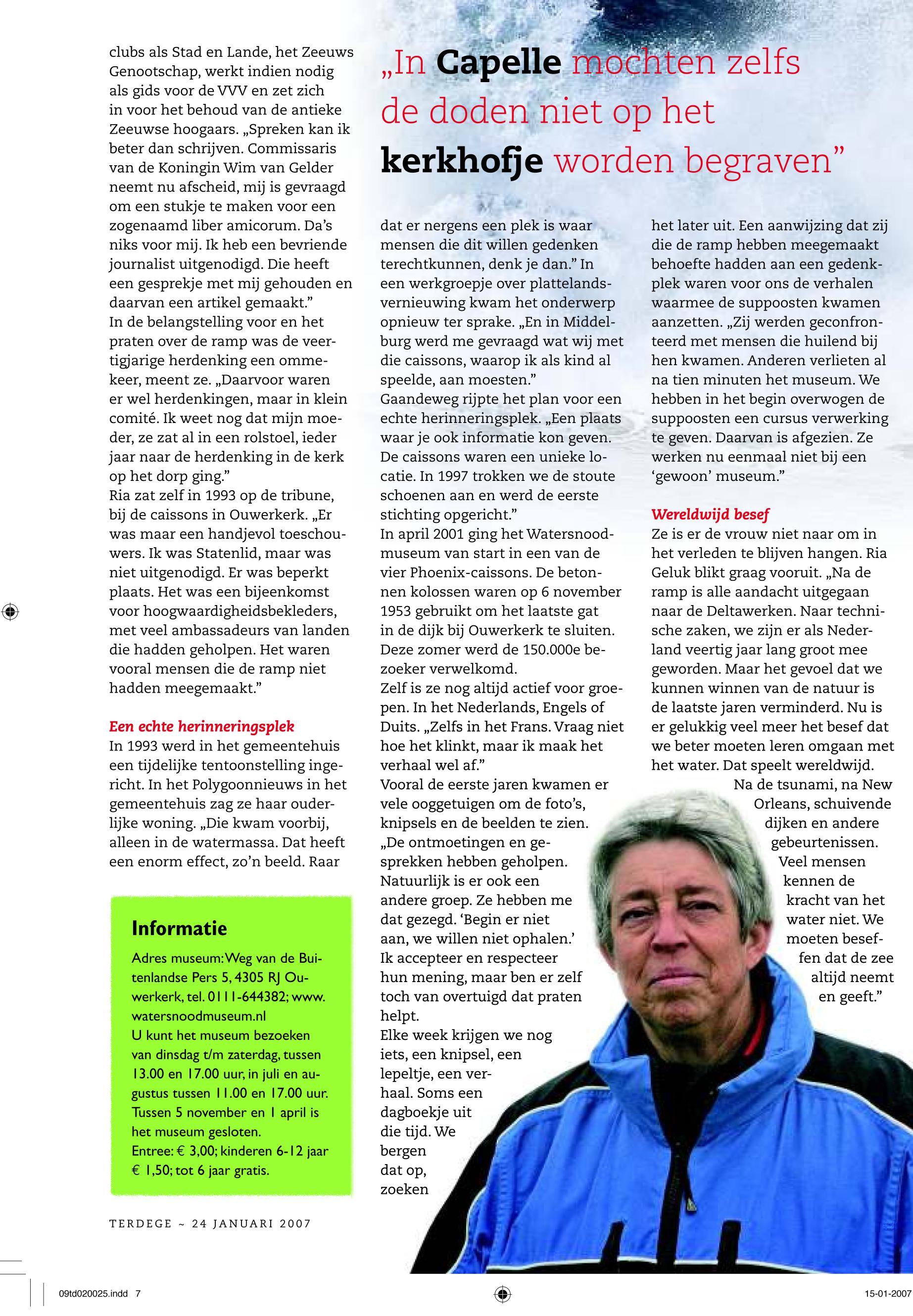 clubs als Stad en Lande, het Zeeuws Genootschap, werkt indien nodig als gids voor de VVV en zet zich in voor het behoud van de antieke Zeeuwse hoogaars. „Spreken kan ik beter dan schrijven. Commissaris van de Koningin Wim van Gelder neemt nu afscheid, mij is gevraagd om een stukje te maken voor een zogenaamd liber amicorum. Da's niks voor mij. Ik heb een bevriende journalist uitgenodigd. Die heeft een gesprekje met mij gehouden en daarvan een artikel gemaakt."
In de belangstelling voor en het praten over de ramp was de veertigjarige herdenking een ommekeer, meent ze. „Daarvoor waren er wel herdenkingen, maar in klein comité. Ik weet nog dat mijn moeder, ze zat al in een rolstoel, ieder jaar naar de herdenking in de kerk op het dorp ging."
Ria zat zelf in 1993 op de tribune, bij de caissons in Ouwerkerk. „Er was maar een handjevol toeschouwers. Ik was Statenlid, maar was niet uitgenodigd. Er was beperkt plaats. Het was een bijeenkomst voor hoogwaardigheidsbekleders, met veel ambassadeurs van landen die hadden geholpen. Het waren vooral mensen die de ramp niet hadden meegemaakt."

Een echte herinneringsplek
In 1993 werd in het gemeentehuis een tijdelijke tentoonstelling ingericht. In het Polygoonnieuws in het gemeentehuis zag ze haar ouderlijke woning. „Die kwam voorbij, alleen in de watermassa. Dat heeft een enorm effect, zo'n beeld. Raar

Informatie
Adres museum: Weg van de Buitenlandse Pers 5, 4305 RJ Ouwerkerk, tel. 0111-644382; www.watersnoodmuseum.nl
U kunt het museum bezoeken van dinsdag t/m zaterdag, tussen 13.00 en 17.00 uur, in juli en augustus tussen 11.00 en 17.00 uur. Tussen 5 november en 1 april is het museum gesloten.
Entree: € 3,00; kinderen 6-12 jaar € 1,50; tot 6 jaar gratis.

TERDEGE ~ 24 JANUARI 2007

„In Capelle mochten zelfs de doden niet op het kerkhofje worden begraven"

dat er nergens een plek is waar mensen die dit willen gedenken terechtkunnen, denk je dan." In een werkgroepje over plattelandsvernieuwing kwam het onderwerp opnieuw ter sprake. „En in Middelburg werd me gevraagd wat wij met die caissons, waarop ik als kind al speelde, aan moesten."
Gaandeweg rijpte het plan voor een echte herinneringsplek. „Een plaats waar je ook informatie kon geven. De caissons waren een unieke locatie. In 1997 trokken we de stoute schoenen aan en werd de eerste stichting opgericht."
In april 2001 ging het Watersnoodmuseum van start in een van de vier Phoenix-caissons. De betonnen kolossen waren op 6 november 1953 gebruikt om het laatste gat in de dijk bij Ouwerkerk te sluiten. Deze zomer werd de 150.000e bezoeker verwelkomd.
Zelf is ze nog altijd actief voor groepen. In het Nederlands, Engels of Duits. „Zelfs in het Frans. Vraag niet hoe het klinkt, maar ik maak het verhaal wel af."
Vooral de eerste jaren kwamen er vele ooggetuigen om de foto's, knipsels en de beelden te zien. „De ontmoetingen en gesprekken hebben geholpen. Natuurlijk is er ook een andere groep. Ze hebben me dat gezegd. 'Begin er niet aan, we willen niet ophalen.' Ik accepteer en respecteer hun mening, maar ben er zelf toch van overtuigd dat praten helpt.
Elke week krijgen we nog iets, een knipsel, een lepeltje, een verhaal. Soms een dagboekje uit die tijd. We bergen dat op, zoeken

het later uit. Een aanwijzing dat zij die de ramp hebben meegemaakt behoefte hadden aan een gedenkplek waren voor ons de verhalen waarmee de suppoosten kwamen aanzetten. „Zij werden geconfronteerd met mensen die huilend bij hen kwamen. Anderen verlieten al na tien minuten het museum. We hebben in het begin overwogen de suppoosten een cursus verwerking te geven. Daarvan is afgezien. Ze werken nu eenmaal niet bij een 'gewoon' museum."

Wereldwijd besef
Ze is er de vrouw niet naar om in het verleden te blijven hangen. Ria Geluk blikt graag vooruit. „Na de ramp is alle aandacht uitgegaan naar de Deltawerken. Naar technische zaken, we zijn er als Nederland veertig jaar lang groot mee geworden. Maar het gevoel dat we kunnen winnen van de natuur is de laatste jaren verminderd. Nu is er gelukkig veel meer het besef dat we beter moeten leren omgaan met het water. Dat speelt wereldwijd. Na de tsunami, na New Orleans, schuivende dijken en andere gebeurtenissen. Veel mensen kennen de kracht van het water niet. We moeten beseffen dat de zee altijd neemt en geeft."

09td020025.indd 7

15-01-2007